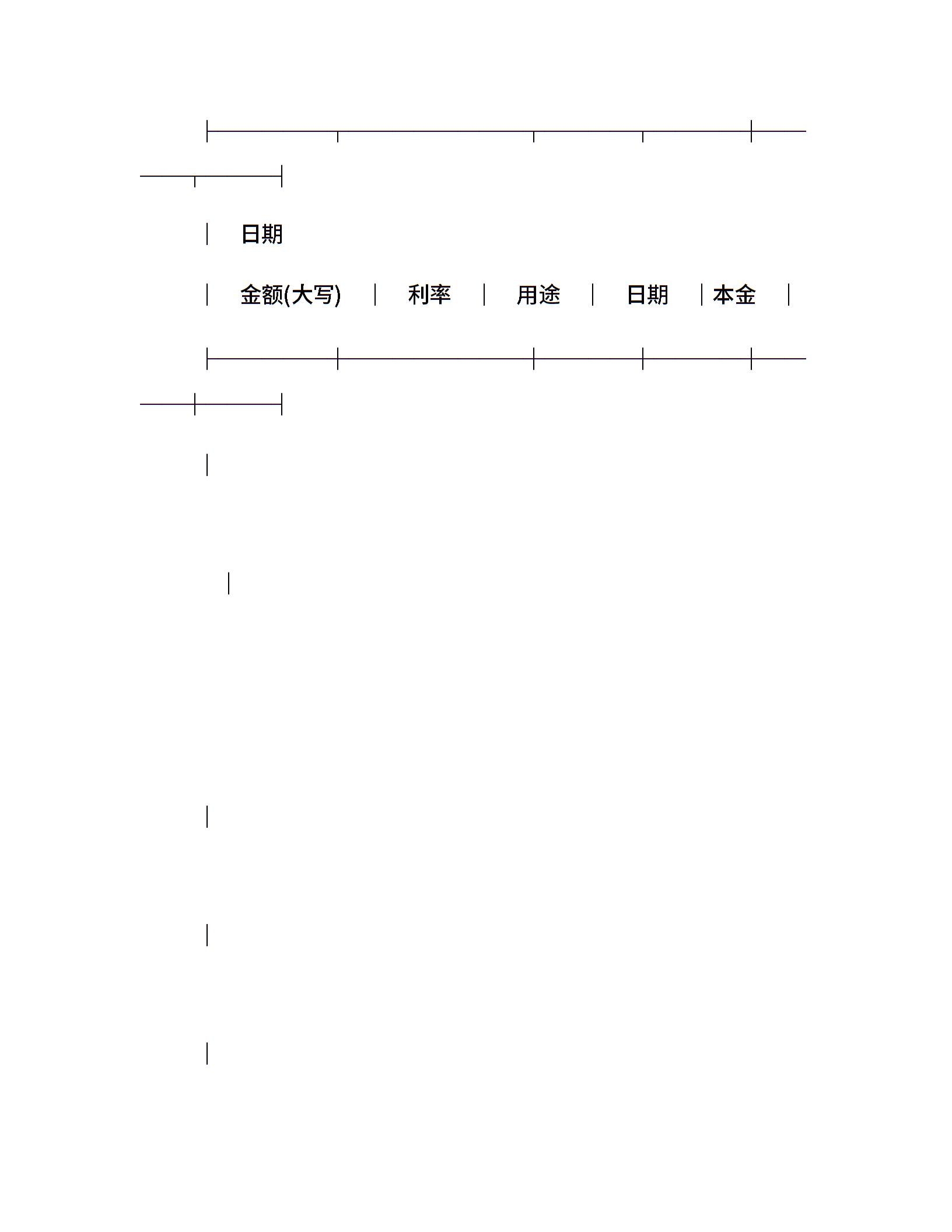 日期

金额(大写) 利率 用途 日期 本金